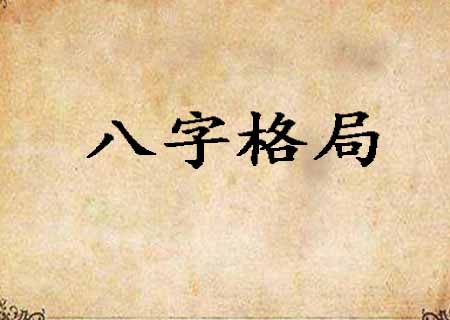 八字格局